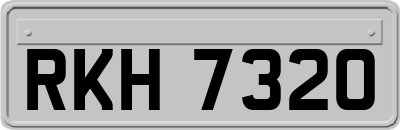 RKH 7320